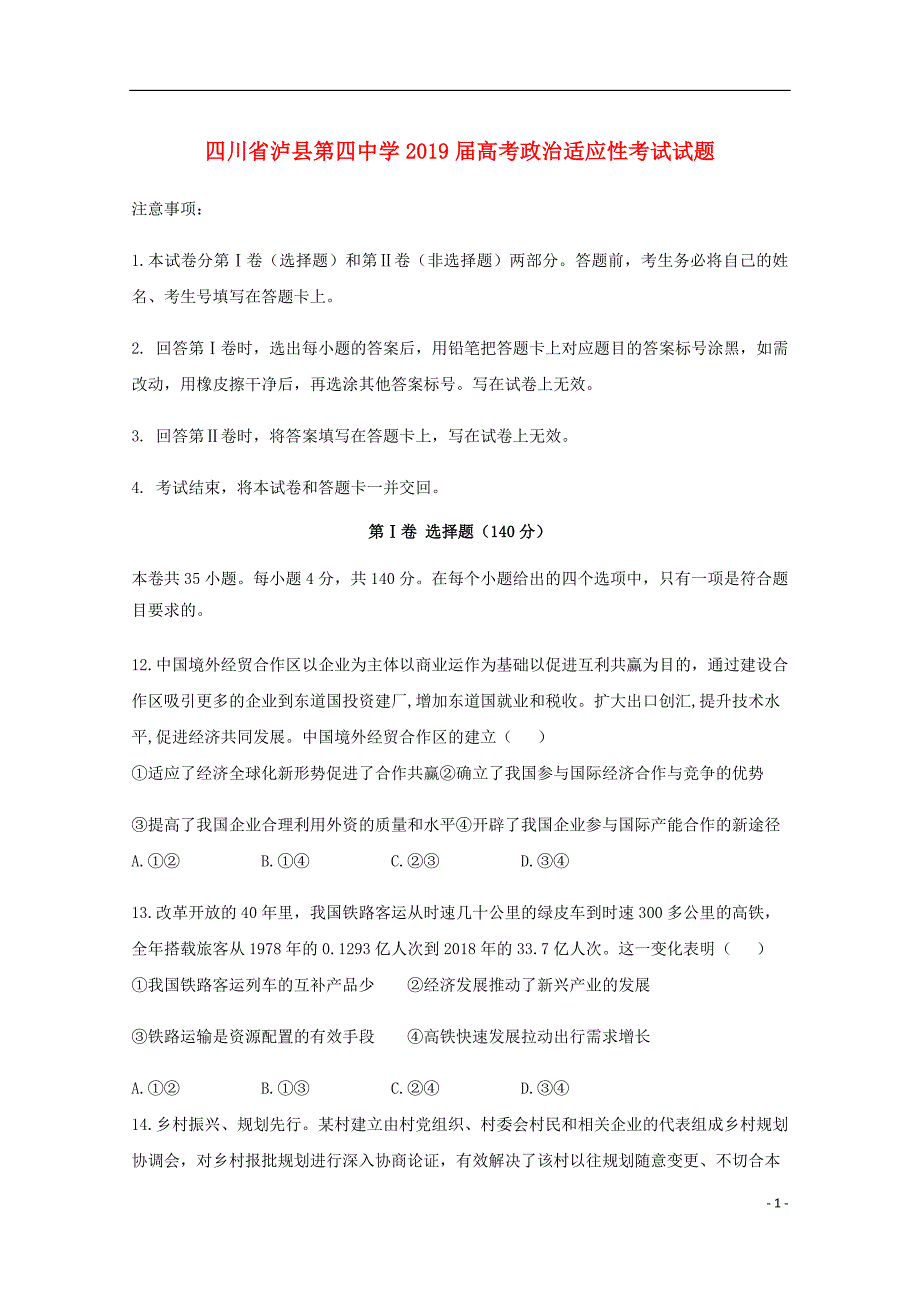 四川省泸县第四中学2019届高考政治适应性考试试题

注意事项：

1.本试卷分第Ⅰ卷（选择题）和第Ⅱ卷（非选择题）两部分。答题前，考生务必将自己的姓名、考生号填写在答题卡上。

2. 回答第Ⅰ卷时，选出每小题的答案后，用铅笔把答题卡上对应题目的答案标号涂黑，如需改动，用橡皮擦干净后，再选涂其他答案标号。写在试卷上无效。

3. 回答第Ⅱ卷时，将答案填写在答题卡上，写在试卷上无效。

4. 考试结束，将本试卷和答题卡一并交回。

第Ⅰ卷 选择题（140分）

本卷共35小题。每小题4分，共140分。在每个小题给出的四个选项中，只有一项是符合题目要求的。

12.中国境外经贸合作区以企业为主体以商业运作为基础以促进互利共赢为目的，通过建设合作区吸引更多的企业到东道国投资建厂，增加东道国就业和税收。扩大出口创汇，提升技术水平，促进经济共同发展。中国境外经贸合作区的建立（　　）

①适应了经济全球化新形势促进了合作共赢②确立了我国参与国际经济合作与竞争的优势

③提高了我国企业合理利用外资的质量和水平④开辟了我国企业参与国际产能合作的新途径

A.①②　　B.①④　　C.②③　　D.③④

13.改革开放的40年里，我国铁路客运从时速几十公里的绿皮车到时速300多公里的高铁，全年搭载旅客从1978年的0.1293亿人次到2018年的33.7亿人次。这一变化表明（　　）

①我国铁路客运列车的互补产品少　　②经济发展推动了新兴产业的发展

③铁路运输是资源配置的有效手段　　④高铁快速发展拉动出行需求增长

A.①②　　B.①③　　C.②④　　D.③④

14.乡村振兴、规划先行。某村建立由村党组织、村委会村民和相关企业的代表组成乡村规划协调会，对乡村报批规划进行深入协商论证，有效解决了该村以往规划随意变更、不切合本

- 1 -